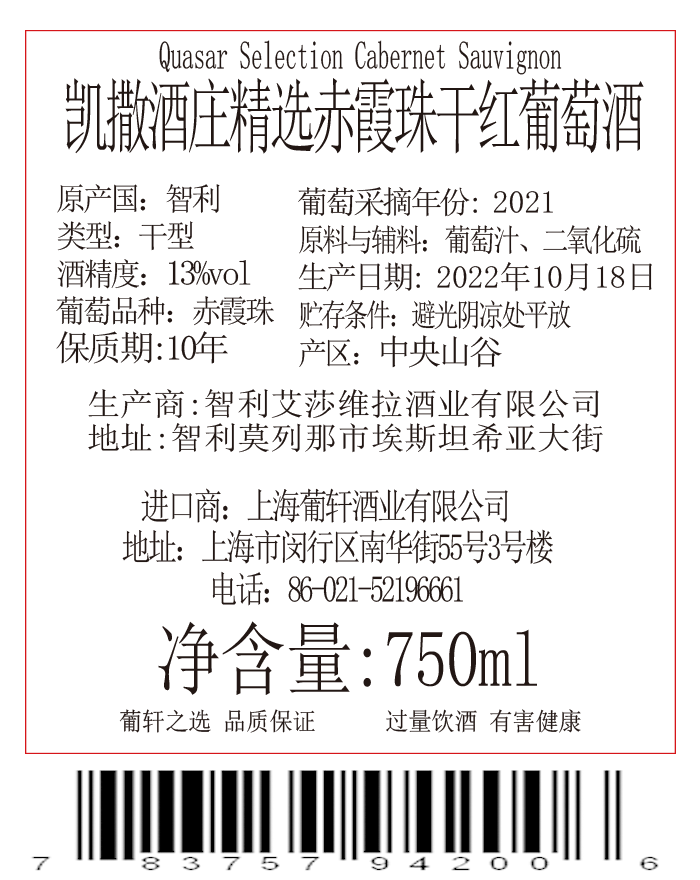 Quasar Selection Cabernet Sauvignon
凯撒酒庄精选赤霞珠干红葡萄酒

原产国：智利
类型：干型
酒精度：13%vol
葡萄品种：赤霞珠
保质期:10年

葡萄采摘年份：2021
原料与辅料：葡萄汁、二氧化硫
生产日期：2022年10月18日
贮存条件：避光阴凉处平放
产区：中央山谷

生产商:智利艾莎维拉酒业有限公司
地址:智利莫列那市埃斯坦希亚大街

进口商：上海葡轩酒业有限公司
地址：上海市闵行区南华街55号3号楼
电话：86-021-52196661

净含量:750ml

葡轩之选 品质保证 过量饮酒 有害健康

7 83757 94200 6